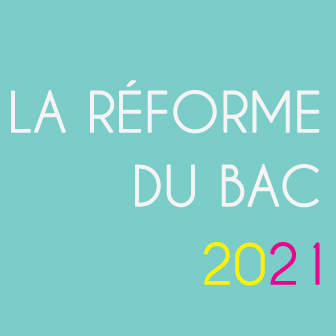 LA RÉFORME
DU BAC
2021